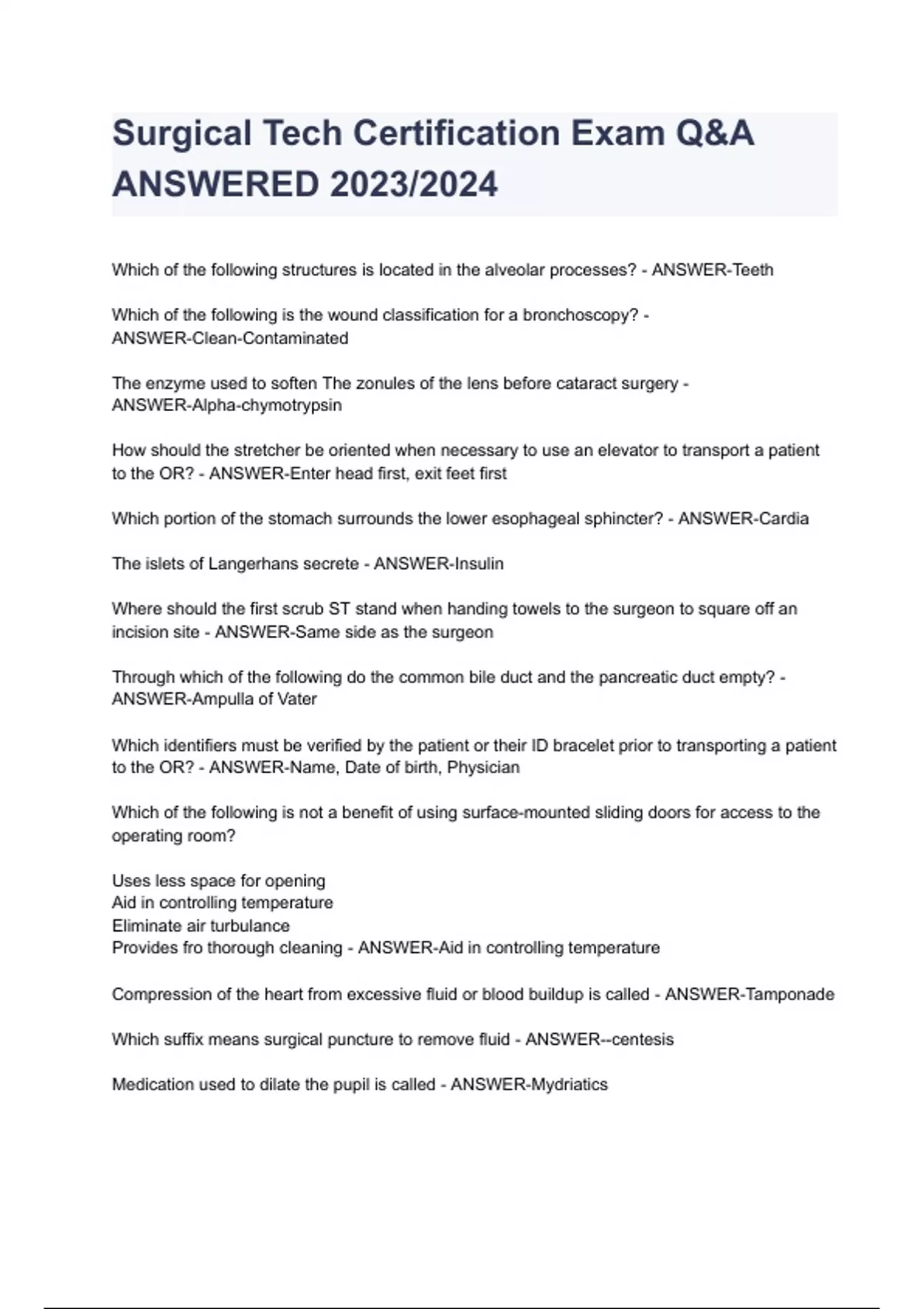 Surgical Tech Certification Exam Q&A ANSWERED 2023/2024

Which of the following structures is located in the alveolar processes? - ANSWER-Teeth

Which of the following is the wound classification for a bronchoscopy? - ANSWER-Clean-Contaminated

The enzyme used to soften The zonules of the lens before cataract surgery - ANSWER-Alpha-chymotrypsin

How should the stretcher be oriented when necessary to use an elevator to transport a patient to the OR? - ANSWER-Enter head first, exit feet first

Which portion of the stomach surrounds the lower esophageal sphincter? - ANSWER-Cardia

The islets of Langerhans secrete - ANSWER-Insulin

Where should the first scrub ST stand when handing towels to the surgeon to square off an incision site - ANSWER-Same side as the surgeon

Through which of the following do the common bile duct and the pancreatic duct empty? - ANSWER-Ampulla of Vater

Which identifiers must be verified by the patient or their ID bracelet prior to transporting a patient to the OR? - ANSWER-Name, Date of birth, Physician

Which of the following is not a benefit of using surface-mounted sliding doors for access to the operating room?

Uses less space for opening
Aid in controlling temperature
Eliminate air turbulance
Provides fro thorough cleaning - ANSWER-Aid in controlling temperature

Compression of the heart from excessive fluid or blood buildup is called - ANSWER-Tamponade

Which suffix means surgical puncture to remove fluid - ANSWER--centesis

Medication used to dilate the pupil is called - ANSWER-Mydriatics